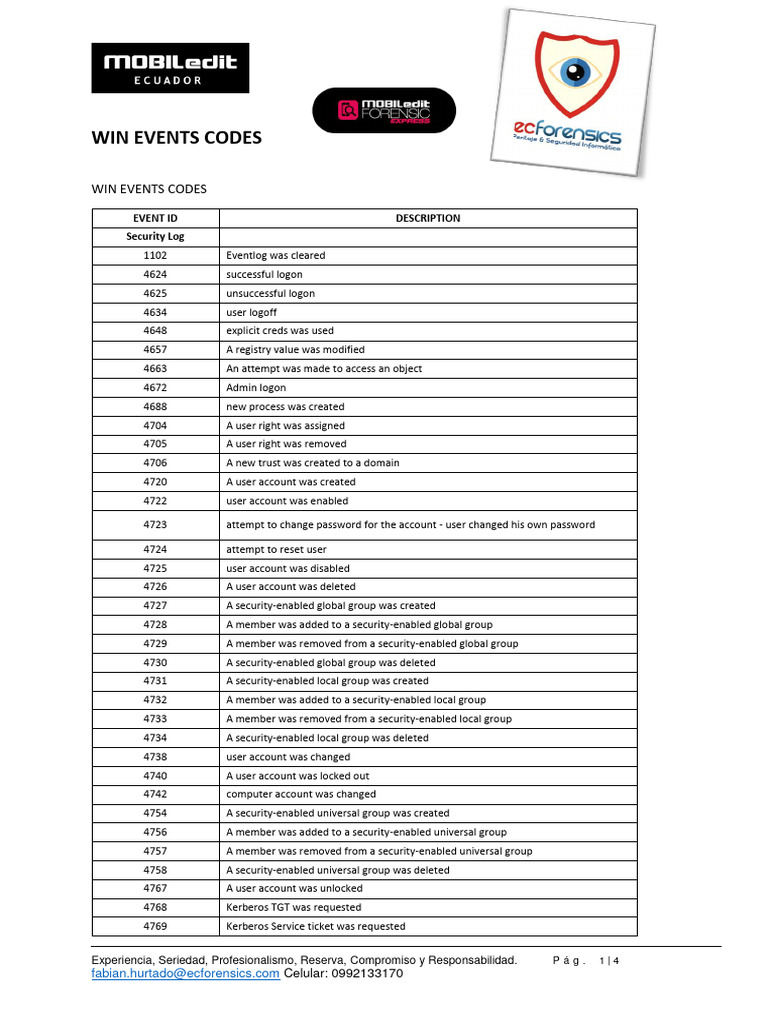 MOBILedit
ECUADOR

MOBILedit FORENSIC EXPRESS

ecforensics
Peritaje & Seguridad Informática

WIN EVENTS CODES

WIN EVENTS CODES

| EVENT ID | DESCRIPTION |
|---|---|
| Security Log | |
| 1102 | Eventlog was cleared |
| 4624 | successful logon |
| 4625 | unsuccessful logon |
| 4634 | user logoff |
| 4648 | explicit creds was used |
| 4657 | A registry value was modified |
| 4663 | An attempt was made to access an object |
| 4672 | Admin logon |
| 4688 | new process was created |
| 4704 | A user right was assigned |
| 4705 | A user right was removed |
| 4706 | A new trust was created to a domain |
| 4720 | A user account was created |
| 4722 | user account was enabled |
| 4723 | attempt to change password for the account - user changed his own password |
| 4724 | attempt to reset user |
| 4725 | user account was disabled |
| 4726 | A user account was deleted |
| 4727 | A security-enabled global group was created |
| 4728 | A member was added to a security-enabled global group |
| 4729 | A member was removed from a security-enabled global group |
| 4730 | A security-enabled global group was deleted |
| 4731 | A security-enabled local group was created |
| 4732 | A member was added to a security-enabled local group |
| 4733 | A member was removed from a security-enabled local group |
| 4734 | A security-enabled local group was deleted |
| 4738 | user account was changed |
| 4740 | A user account was locked out |
| 4742 | computer account was changed |
| 4754 | A security-enabled universal group was created |
| 4756 | A member was added to a security-enabled universal group |
| 4757 | A member was removed from a security-enabled universal group |
| 4758 | A security-enabled universal group was deleted |
| 4767 | A user account was unlocked |
| 4768 | Kerberos TGT was requested |
| 4769 | Kerberos Service ticket was requested |

Experiencia, Seriedad, Profesionalismo, Reserva, Compromiso y Responsabilidad. Pág. 1 | 4
fabian.hurtado@ecforensics.com Celular: 0992133170